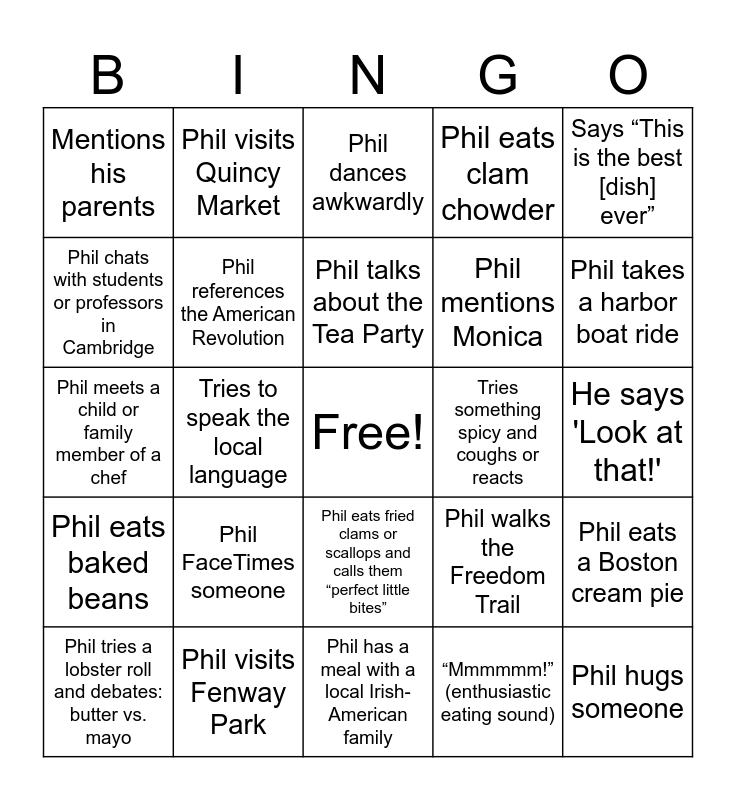 | B | I | N | G | O |
|---|---|---|---|---|
| Mentions his parents | Phil visits Quincy Market | Phil dances awkwardly | Phil eats clam chowder | Says "This is the best [dish] ever" |
| Phil chats with students or professors in Cambridge | Phil references the American Revolution | Phil talks about the Tea Party | Phil mentions Monica | Phil takes a harbor boat ride |
| Phil meets a child or family member of a chef | Tries to speak the local language | Free! | Tries something spicy and coughs or reacts | He says 'Look at that!' |
| Phil eats baked beans | Phil FaceTimes someone | Phil eats fried clams or scallops and calls them "perfect little bites" | Phil walks the Freedom Trail | Phil eats a Boston cream pie |
| Phil tries a lobster roll and debates: butter vs. mayo | Phil visits Fenway Park | Phil has a meal with a local Irish-American family | "Mmmmmm!" (enthusiastic eating sound) | Phil hugs someone |